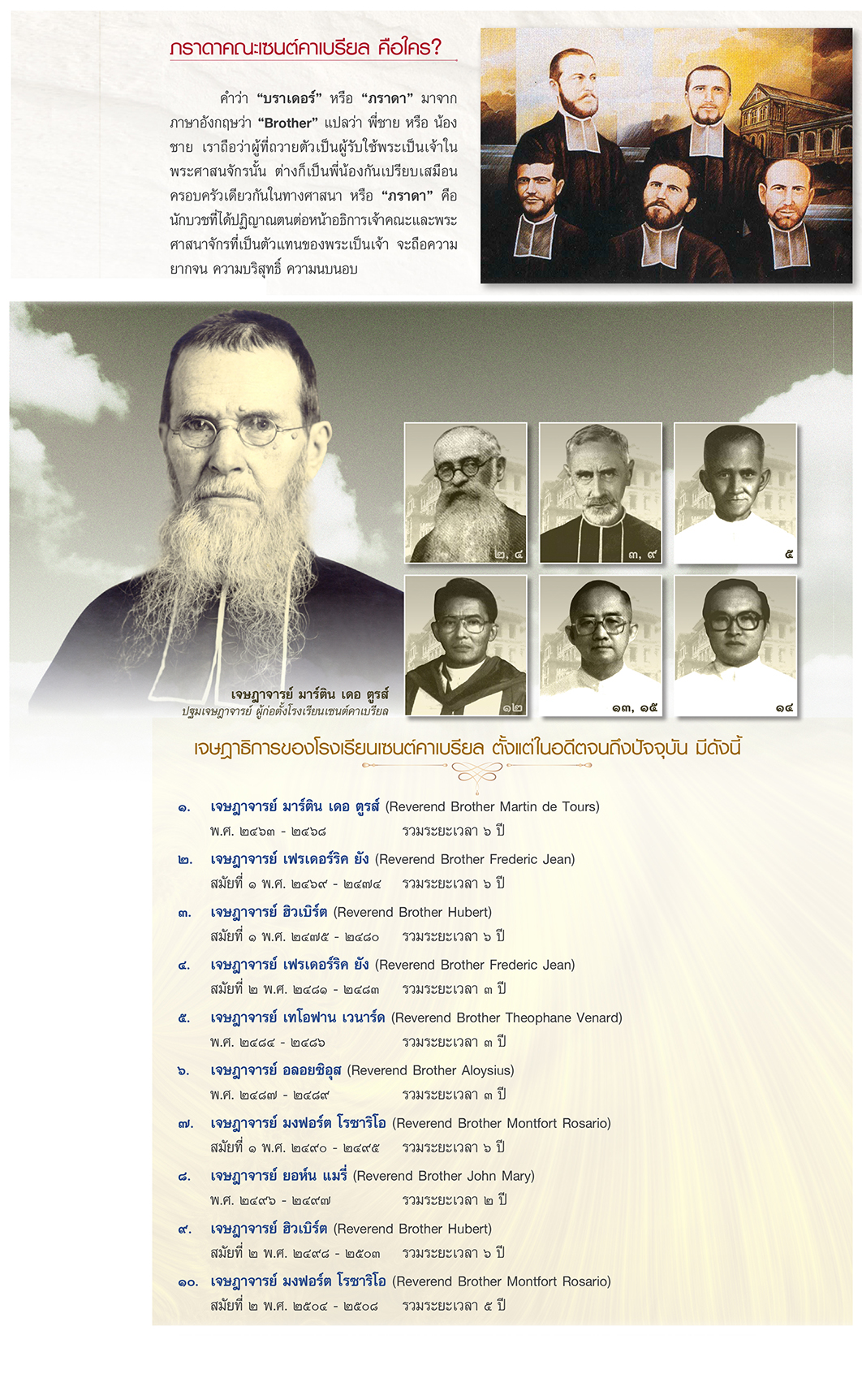 ภราดาคณะเซนต์คาเบรียล คือใคร?

คำว่า "บราเดอร์" หรือ "ภราดา" มาจากภาษาอังกฤษว่า "Brother" แปลว่า พี่ชาย หรือ น้องชาย เราถือว่าผู้ที่ถวายตัวเป็นผู้รับใช้พระเป็นเจ้าในพระศาสนจักรนั้น ต่างก็เป็นพี่น้องกันเปรียบเสมือนครอบครัวเดียวกันในทางศาสนา หรือ "ภราดา" คือนักบวชที่ได้ปฏิญาณตนต่อหน้าอธิการเจ้าคณะและพระศาสนาจักรที่เป็นตัวแทนของพระเป็นเจ้า จะถือความยากจน ความบริสุทธิ์ ความนบนอบ

๒, ๔
๓, ๙
๕
๑๒
๑๓, ๑๕
๑๔

เจษฎาจารย์ มาร์ติน เดอ ตูรส์
ปฐมเจษฎาจารย์ ผู้ก่อตั้งโรงเรียนเซนต์คาเบรียล

เจษฎาธิการของโรงเรียนเซนต์คาเบรียล ตั้งแต่ในอดีตจนถึงปัจจุบัน มีดังนี้

๑. เจษฎาจารย์ มาร์ติน เดอ ตูรส์ (Reverend Brother Martin de Tours)
พ.ศ. ๒๔๖๓ - ๒๔๖๘ รวมระยะเวลา ๖ ปี

๒. เจษฎาจารย์ เฟรเดอร์ริค ยัง (Reverend Brother Frederic Jean)
สมัยที่ ๑ พ.ศ. ๒๔๖๙ - ๒๔๗๔ รวมระยะเวลา ๖ ปี

๓. เจษฎาจารย์ ฮิวเบิร์ต (Reverend Brother Hubert)
สมัยที่ ๑ พ.ศ. ๒๔๗๕ - ๒๔๘๐ รวมระยะเวลา ๖ ปี

๔. เจษฎาจารย์ เฟรเดอร์ริค ยัง (Reverend Brother Frederic Jean)
สมัยที่ ๒ พ.ศ. ๒๔๘๑ - ๒๔๘๓ รวมระยะเวลา ๓ ปี

๕. เจษฎาจารย์ เทโอฟาน เวนาร์ด (Reverend Brother Theophane Venard)
พ.ศ. ๒๔๘๔ - ๒๔๘๖ รวมระยะเวลา ๓ ปี

๖. เจษฎาจารย์ อลอยซิอุส (Reverend Brother Aloysius)
พ.ศ. ๒๔๘๗ - ๒๔๘๙ รวมระยะเวลา ๓ ปี

๗. เจษฎาจารย์ มงฟอร์ต โรซาริโอ (Reverend Brother Montfort Rosario)
สมัยที่ ๑ พ.ศ. ๒๔๙๐ - ๒๔๙๕ รวมระยะเวลา ๖ ปี

๘. เจษฎาจารย์ ยอห์น แมรี่ (Reverend Brother John Mary)
พ.ศ. ๒๔๙๖ - ๒๔๙๗ รวมระยะเวลา ๒ ปี

๙. เจษฎาจารย์ ฮิวเบิร์ต (Reverend Brother Hubert)
สมัยที่ ๒ พ.ศ. ๒๔๙๘ - ๒๕๐๓ รวมระยะเวลา ๖ ปี

๑๐. เจษฎาจารย์ มงฟอร์ต โรซาริโอ (Reverend Brother Montfort Rosario)
สมัยที่ ๒ พ.ศ. ๒๕๐๔ - ๒๕๐๘ รวมระยะเวลา ๕ ปี